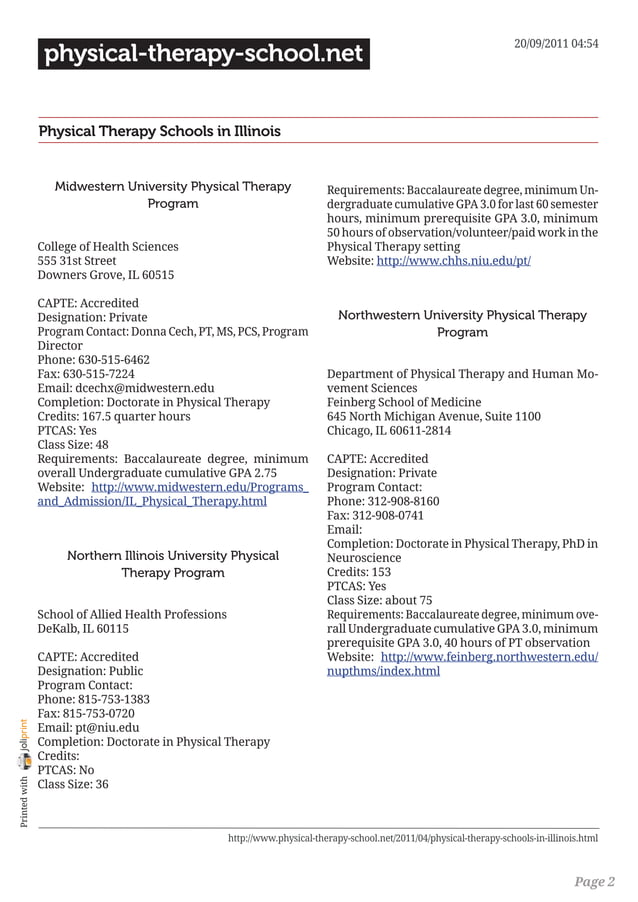 physical-therapy-school.net

20/09/2011 04:54

Physical Therapy Schools in Illinois

Midwestern University Physical Therapy Program

College of Health Sciences
555 31st Street
Downers Grove, IL 60515

CAPTE: Accredited
Designation: Private
Program Contact: Donna Cech, PT, MS, PCS, Program Director
Phone: 630-515-6462
Fax: 630-515-7224
Email: dcechx@midwestern.edu
Completion: Doctorate in Physical Therapy
Credits: 167.5 quarter hours
PTCAS: Yes
Class Size: 48
Requirements: Baccalaureate degree, minimum overall Undergraduate cumulative GPA 2.75
Website: http://www.midwestern.edu/Programs_and_Admission/IL_Physical_Therapy.html

Northern Illinois University Physical Therapy Program

School of Allied Health Professions
DeKalb, IL 60115

CAPTE: Accredited
Designation: Public
Program Contact:
Phone: 815-753-1383
Fax: 815-753-0720
Email: pt@niu.edu
Completion: Doctorate in Physical Therapy
Credits:
PTCAS: No
Class Size: 36

Requirements: Baccalaureate degree, minimum Undergraduate cumulative GPA 3.0 for last 60 semester hours, minimum prerequisite GPA 3.0, minimum 50 hours of observation/volunteer/paid work in the Physical Therapy setting
Website: http://www.chhs.niu.edu/pt/

Northwestern University Physical Therapy Program

Department of Physical Therapy and Human Movement Sciences
Feinberg School of Medicine
645 North Michigan Avenue, Suite 1100
Chicago, IL 60611-2814

CAPTE: Accredited
Designation: Private
Program Contact:
Phone: 312-908-8160
Fax: 312-908-0741
Email:
Completion: Doctorate in Physical Therapy, PhD in Neuroscience
Credits: 153
PTCAS: Yes
Class Size: about 75
Requirements: Baccalaureate degree, minimum overall Undergraduate cumulative GPA 3.0, minimum prerequisite GPA 3.0, 40 hours of PT observation
Website: http://www.feinberg.northwestern.edu/nupthms/index.html

Printed with joliprint

http://www.physical-therapy-school.net/2011/04/physical-therapy-schools-in-illinois.html

Page 2